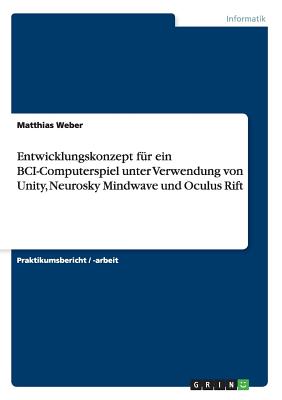 Informatik

Matthias Weber

Entwicklungskonzept für ein BCI-Computerspiel unter Verwendung von Unity, Neurosky Mindwave und Oculus Rift

Praktikumsbericht / -arbeit

GRIN